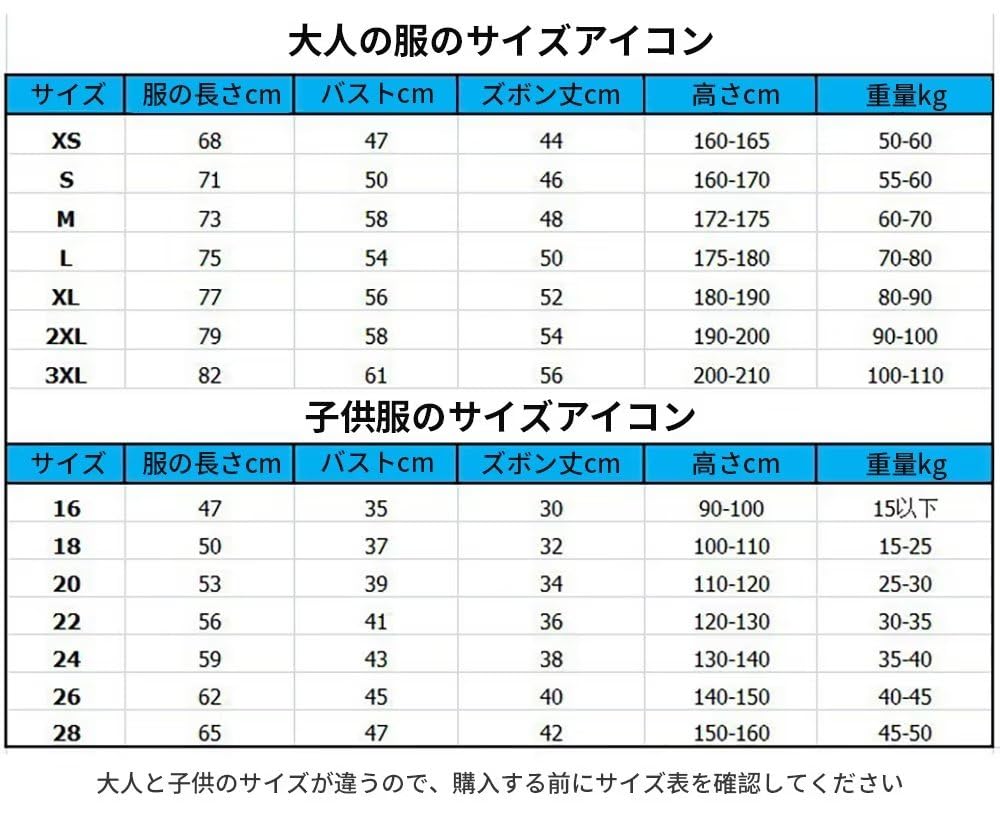 大人の服のサイズアイコン

| サイズ | 服の長さcm | バストcm | ズボン丈cm | 高さcm | 重量kg |
|---|---|---|---|---|---|
| XS | 68 | 47 | 44 | 160-165 | 50-60 |
| S | 71 | 50 | 46 | 160-170 | 55-60 |
| M | 73 | 58 | 48 | 172-175 | 60-70 |
| L | 75 | 54 | 50 | 175-180 | 70-80 |
| XL | 77 | 56 | 52 | 180-190 | 80-90 |
| 2XL | 79 | 58 | 54 | 190-200 | 90-100 |
| 3XL | 82 | 61 | 56 | 200-210 | 100-110 |

子供服のサイズアイコン

| サイズ | 服の長さcm | バストcm | ズボン丈cm | 高さcm | 重量kg |
|---|---|---|---|---|---|
| 16 | 47 | 35 | 30 | 90-100 | 15以下 |
| 18 | 50 | 37 | 32 | 100-110 | 15-25 |
| 20 | 53 | 39 | 34 | 110-120 | 25-30 |
| 22 | 56 | 41 | 36 | 120-130 | 30-35 |
| 24 | 59 | 43 | 38 | 130-140 | 35-40 |
| 26 | 62 | 45 | 40 | 140-150 | 40-45 |
| 28 | 65 | 47 | 42 | 150-160 | 45-50 |

大人と子供のサイズが違うので、購入する前にサイズ表を確認してください